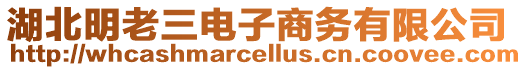 湖北明老三电子商务有限公司
http://whcashmarcellus.cn.coovee.com